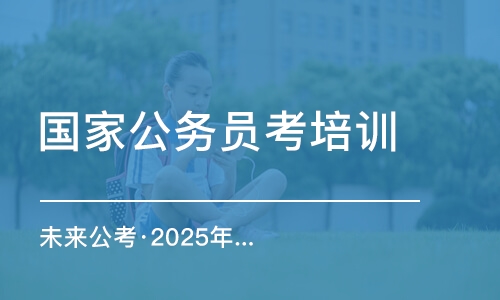 国家公务员考培训

未来公考·2025年...